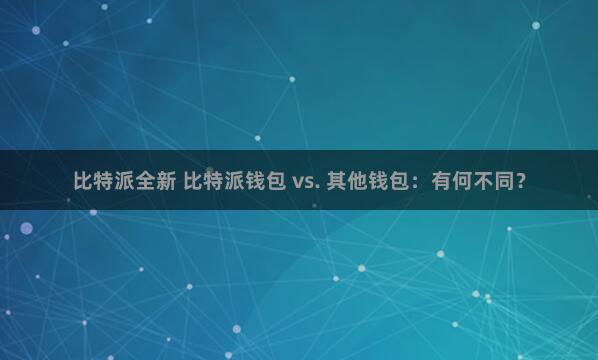 比特派全新 比特派钱包 vs. 其他钱包：有何不同？